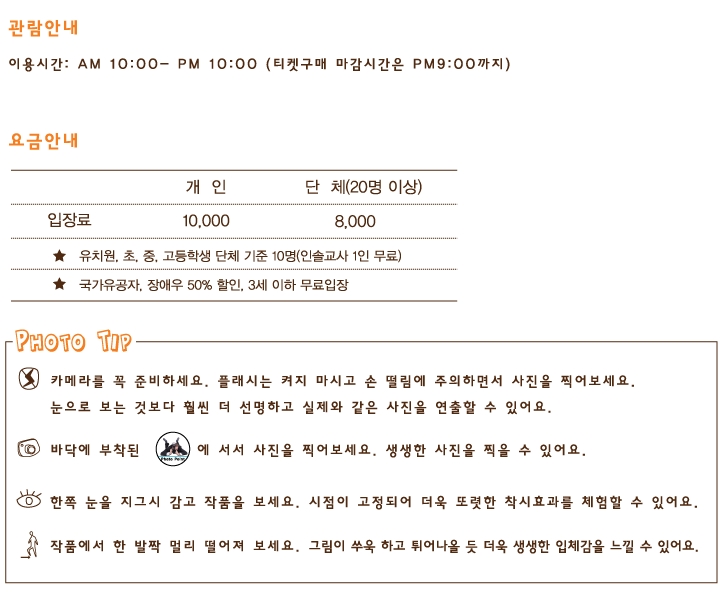 관람안내

이용시간: AM 10:00- PM 10:00 (티켓구매 마감시간은 PM9:00까지)

요금안내

| | 개 인 | 단 체(20명 이상) |
|---|---|---|
| 입장료 | 10,000 | 8,000 |

★ 유치원, 초, 중, 고등학생 단체 기준 10명(인솔교사 1인 무료)

★ 국가유공자, 장애우 50% 할인, 3세 이하 무료입장

PHOTO TIP

카메라를 꼭 준비하세요. 플래시는 켜지 마시고 손 떨림에 주의하면서 사진을 찍어보세요. 눈으로 보는 것보다 훨씬 더 선명하고 실제와 같은 사진을 연출할 수 있어요.

바닥에 부착된 Photo Point 에 서서 사진을 찍어보세요. 생생한 사진을 찍을 수 있어요.

한쪽 눈을 지그시 감고 작품을 보세요. 시점이 고정되어 더욱 또렷한 착시효과를 체험할 수 있어요.

작품에서 한 발짝 멀리 떨어져 보세요. 그림이 쑤욱 하고 튀어나올 듯 더욱 생생한 입체감을 느낄 수 있어요.